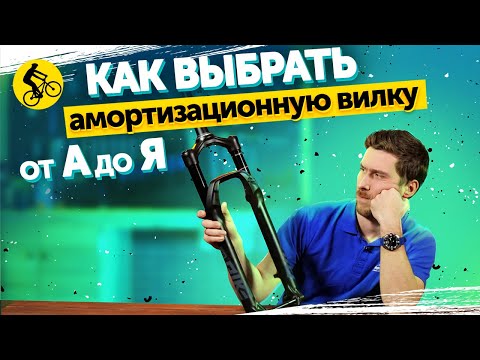 КАК ВЫБРАТЬ
амортизационную вилку
от А до Я